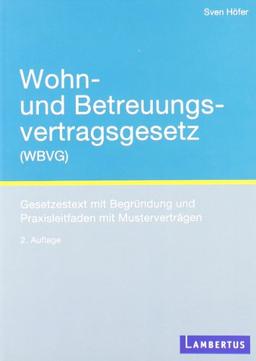 Sven Höfer

Wohn- und Betreuungsvertragsgesetz (WBVG)

Gesetzestext mit Begründung und Praxisleitfaden mit Musterverträgen

2. Auflage

LAMBERTUS